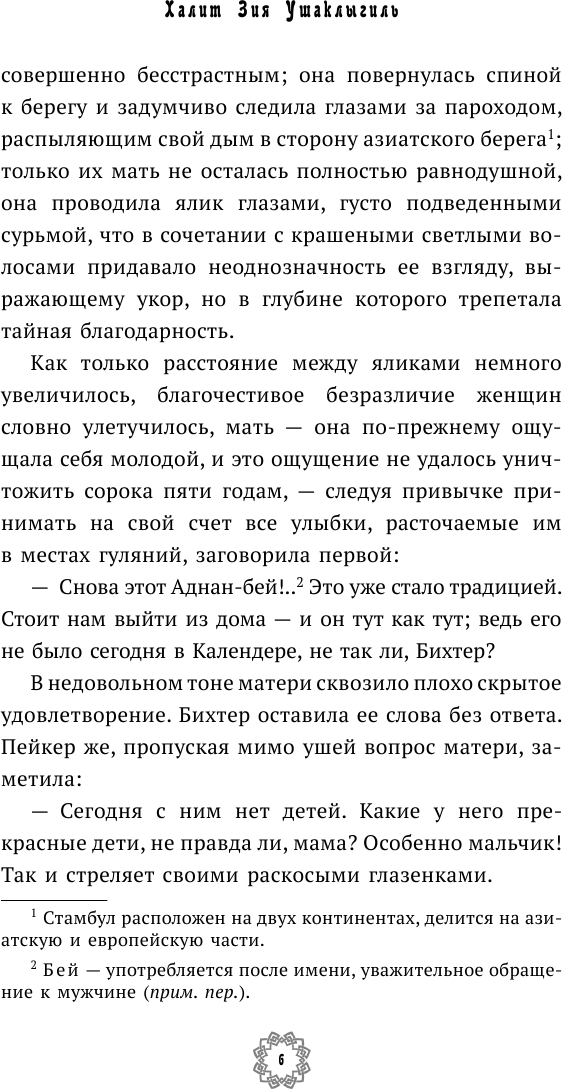 Халит Зия Ушаклыгиль

совершенно бесстрастным; она повернулась спиной к берегу и задумчиво следила глазами за пароходом, распыляющим свой дым в сторону азиатского берега$^1$; только их мать не осталась полностью равнодушной, она проводила ялик глазами, густо подведенными сурьмой, что в сочетании с крашеными светлыми волосами придавало неоднозначность ее взгляду, выражающему укор, но в глубине которого трепетала тайная благодарность.

Как только расстояние между яликами немного увеличилось, благочестивое безразличие женщин словно улетучилось, мать — она по-прежнему ощущала себя молодой, и это ощущение не удалось уничтожить сорока пяти годам, — следуя привычке принимать на свой счет все улыбки, расточаемые им в местах гуляний, заговорила первой:

— Снова этот Аднан-бей!..$^2$ Это уже стало традицией. Стоит нам выйти из дома — и он тут как тут; ведь его не было сегодня в Календере, не так ли, Бихтер?

В недовольном тоне матери сквозило плохо скрытое удовлетворение. Бихтер оставила ее слова без ответа. Пейкер же, пропуская мимо ушей вопрос матери, заметила:

— Сегодня с ним нет детей. Какие у него прекрасные дети, не правда ли, мама? Особенно мальчик! Так и стреляет своими раскосыми глазенками.

$^1$ Стамбул расположен на двух континентах, делится на азиатскую и европейскую части.

$^2$ Бей — употребляется после имени, уважительное обращение к мужчине (прим. пер.).

6